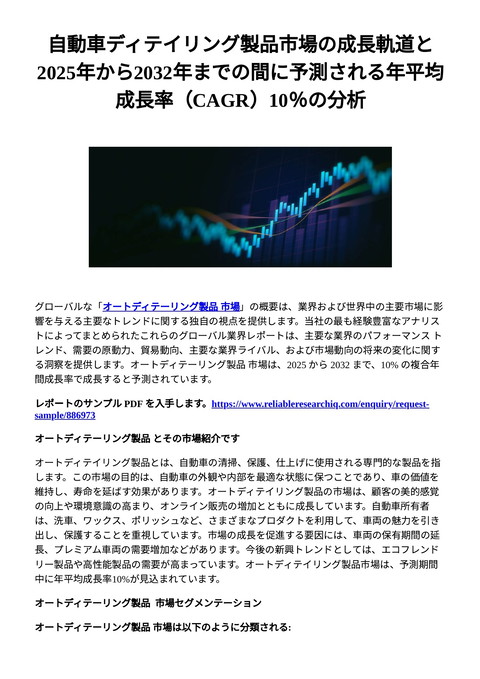 自動車ディテイリング製品市場の成長軌道と2025年から2032年までの間に予測される年平均成長率（CAGR）10%の分析

グローバルな「オートディテーリング製品 市場」の概要は、業界および世界中の主要市場に影響を与える主要なトレンドに関する独自の視点を提供します。当社の最も経験豊富なアナリストによってまとめられたこれらのグローバル業界レポートは、主要な業界のパフォーマンス トレンド、需要の原動力、貿易動向、主要な業界ライバル、および市場動向の将来の変化に関する洞察を提供します。オートディテーリング製品 市場は、2025 から 2032 まで、10% の複合年間成長率で成長すると予測されています。

レポートのサンプル PDF を入手します。https://www.reliableresearchiq.com/enquiry/request-sample/886973

オートディテーリング製品 とその市場紹介です

オートディテイリング製品とは、自動車の清掃、保護、仕上げに使用される専門的な製品を指します。この市場の目的は、自動車の外観や内部を最適な状態に保つことであり、車の価値を維持し、寿命を延ばす効果があります。オートディテイリング製品の市場は、顧客の美的感覚の向上や環境意識の高まり、オンライン販売の増加とともに成長しています。自動車所有者は、洗車、ワックス、ポリッシュなど、さまざまなプロダクトを利用して、車両の魅力を引き出し、保護することを重視しています。市場の成長を促進する要因には、車両の保有期間の延長、プレミアム車両の需要増加などがあります。今後の新興トレンドとしては、エコフレンドリー製品や高性能製品の需要が高まっています。オートディテイリング製品市場は、予測期間中に年平均成長率10%が見込まれています。

オートディテーリング製品 市場セグメンテーション

オートディテーリング製品 市場は以下のように分類される: